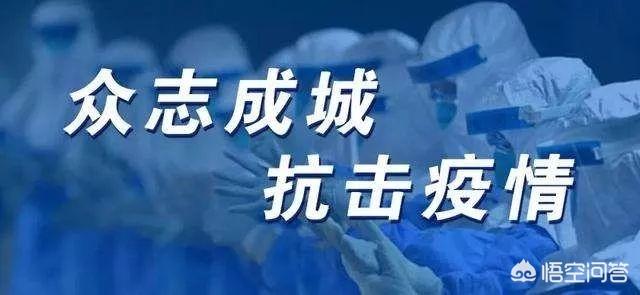 众志成城
抗击疫情

悟空问答